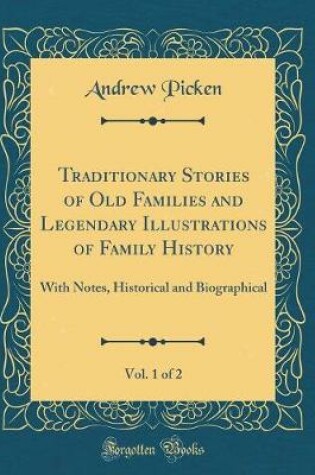 Andrew Picken

Traditionary Stories of Old Families and Legendary Illustrations of Family History

With Notes, Historical and Biographical

Vol. 1 of 2

Forgotten Books